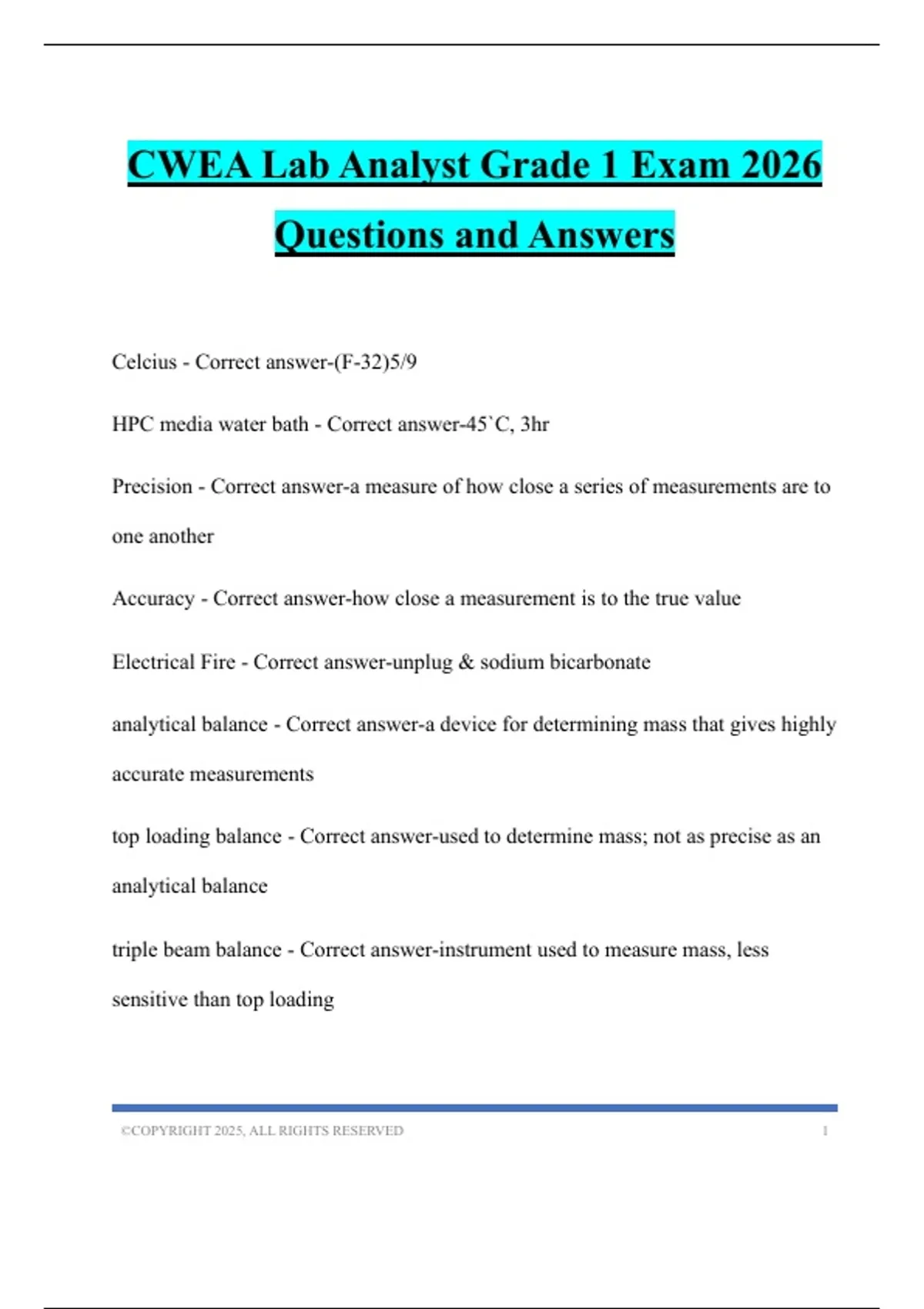 CWEA Lab Analyst Grade 1 Exam 2026 Questions and Answers

Celcius - Correct answer-(F-32)5/9

HPC media water bath - Correct answer-45`C, 3hr

Precision - Correct answer-a measure of how close a series of measurements are to one another

Accuracy - Correct answer-how close a measurement is to the true value

Electrical Fire - Correct answer-unplug & sodium bicarbonate

analytical balance - Correct answer-a device for determining mass that gives highly accurate measurements

top loading balance - Correct answer-used to determine mass; not as precise as an analytical balance

triple beam balance - Correct answer-instrument used to measure mass, less sensitive than top loading

©COPYRIGHT 2025, ALL RIGHTS RESERVED 1